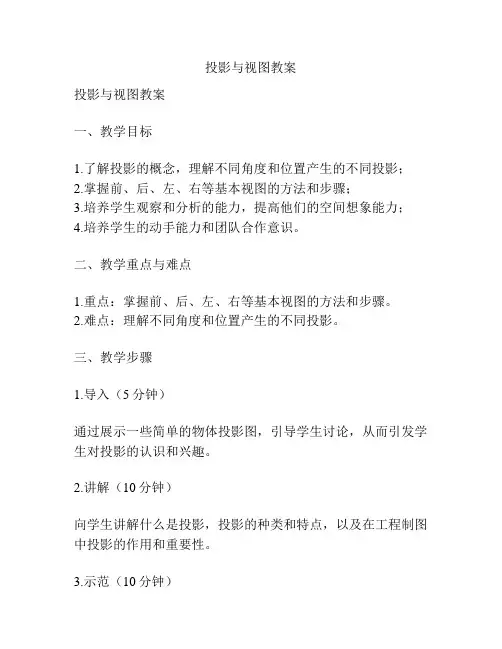 投影与视图教案

投影与视图教案

一、教学目标

1.了解投影的概念，理解不同角度和位置产生的不同投影；
2.掌握前、后、左、右等基本视图的方法和步骤；
3.培养学生观察和分析的能力，提高他们的空间想象能力；
4.培养学生的动手能力和团队合作意识。

二、教学重点与难点

1.重点：掌握前、后、左、右等基本视图的方法和步骤。
2.难点：理解不同角度和位置产生的不同投影。

三、教学步骤

1.导入（5 分钟）

通过展示一些简单的物体投影图，引导学生讨论，从而引发学生对投影的认识和兴趣。

2.讲解（10 分钟）

向学生讲解什么是投影，投影的种类和特点，以及在工程制图中投影的作用和重要性。

3.示范（10 分钟）